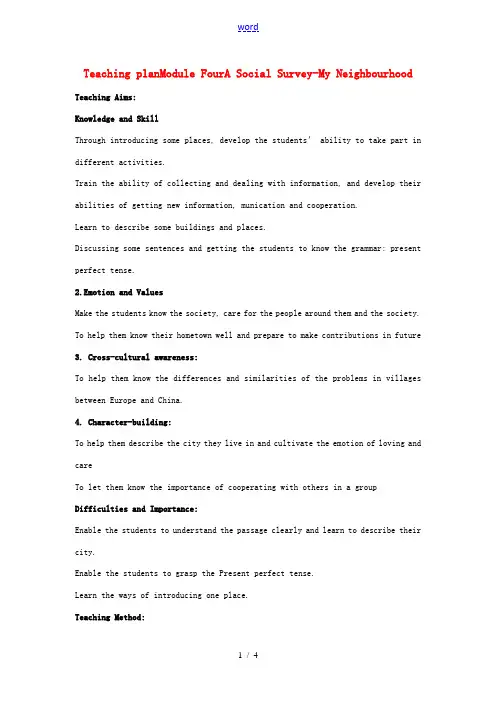 word

Teaching planModule FourA Social Survey-My Neighbourhood

Teaching Aims:

Knowledge and Skill

Through introducing some places, develop the students' ability to take part in different activities.

Train the ability of collecting and dealing with information, and develop their abilities of getting new information, munication and cooperation.

Learn to describe some buildings and places.

Discussing some sentences and getting the students to know the grammar: present perfect tense.

2.Emotion and Values

Make the students know the society, care for the people around them and the society.

To help them know their hometown well and prepare to make contributions in future

3. Cross-cultural awareness:

To help them know the differences and similarities of the problems in villages between Europe and China.

4. Character-building:

To help them describe the city they live in and cultivate the emotion of loving and care

To let them know the importance of cooperating with others in a group

Difficulties and Importance:

Enable the students to understand the passage clearly and learn to describe their city.

Enable the students to grasp the Present perfect tense.

Learn the ways of introducing one place.

Teaching Method:

1 / 4